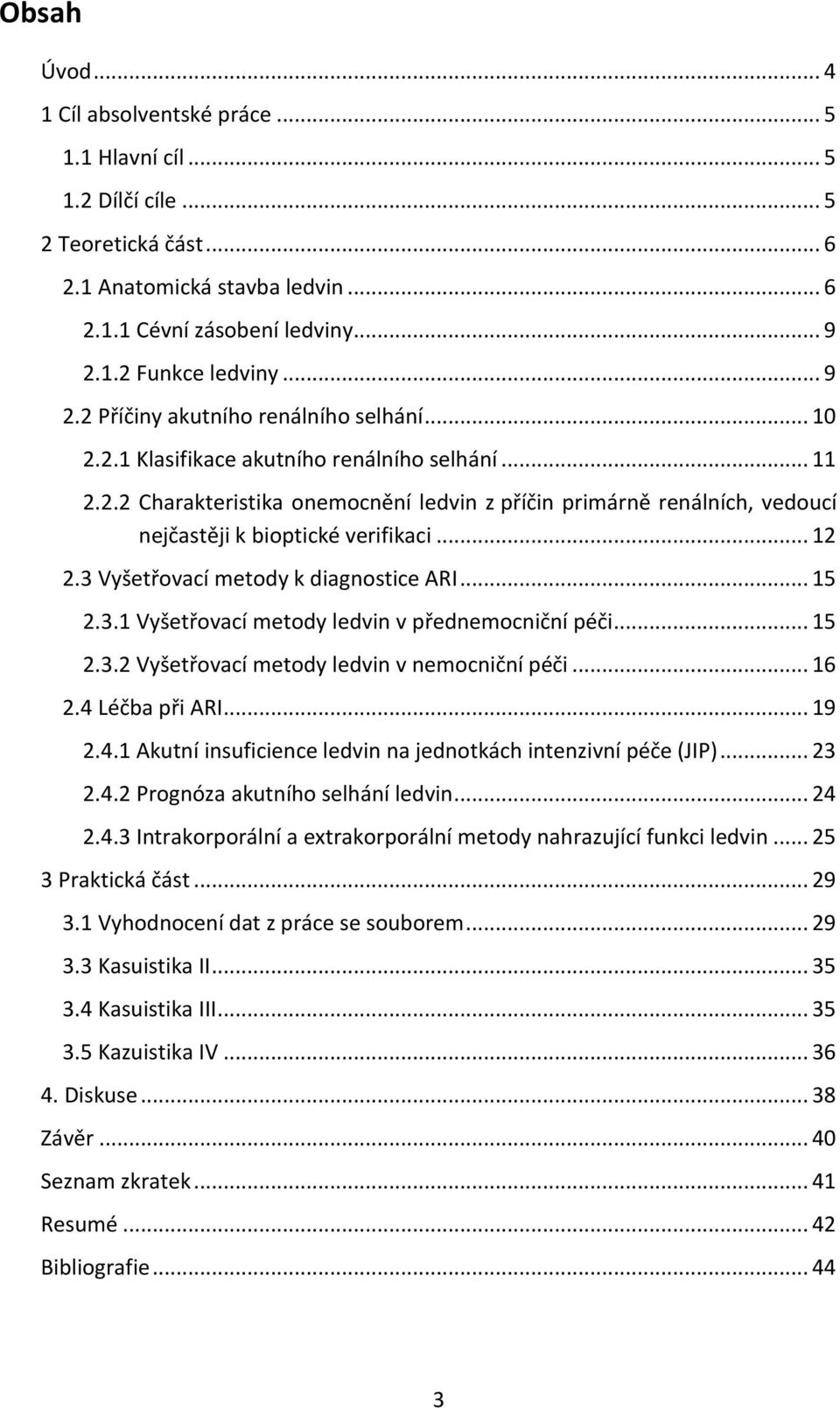 Obsah

Úvod ... 4
1 Cíl absolventské práce ... 5
1.1 Hlavní cíl ... 5
1.2 Dílčí cíle ... 5
2 Teoretická část ... 6
2.1 Anatomická stavba ledvin ... 6
2.1.1 Cévní zásobení ledviny ... 9
2.1.2 Funkce ledviny ... 9
2.2 Příčiny akutního renálního selhání ... 10
2.2.1 Klasifikace akutního renálního selhání ... 11
2.2.2 Charakteristika onemocnění ledvin z příčin primárně renálních, vedoucí nejčastěji k bioptické verifikaci ... 12
2.3 Vyšetřovací metody k diagnostice ARI ... 15
2.3.1 Vyšetřovací metody ledvin v přednemocniční péči ... 15
2.3.2 Vyšetřovací metody ledvin v nemocniční péči ... 16
2.4 Léčba při ARI ... 19
2.4.1 Akutní insuficience ledvin na jednotkách intenzivní péče (JIP) ... 23
2.4.2 Prognóza akutního selhání ledvin ... 24
2.4.3 Intrakorporální a extrakorporální metody nahrazující funkci ledvin ... 25
3 Praktická část ... 29
3.1 Vyhodnocení dat z práce se souborem ... 29
3.3 Kasuistika II ... 35
3.4 Kasuistika III ... 35
3.5 Kazuistika IV ... 36
4. Diskuse ... 38
Závěr ... 40
Seznam zkratek ... 41
Resumé ... 42
Bibliografie ... 44

3